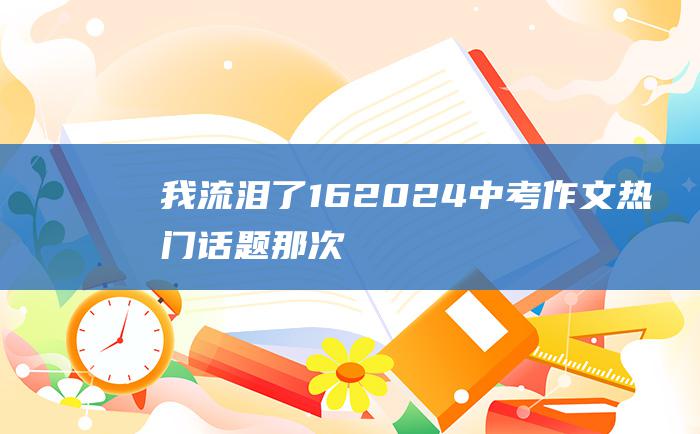 我流泪了162024中考作文热门话题那次